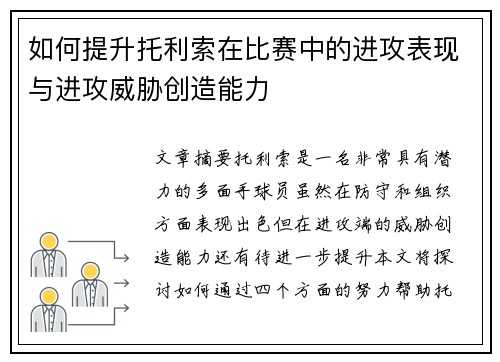 如何提升托利索在比赛中的进攻表现与进攻威胁创造能力

文章摘要托利索是一名非常具有潜力的多面手球员虽然在防守和组织方面表现出色但在进攻端的威胁创造能力还有待进一步提升本文将探讨如何通过四个方面的努力帮助托